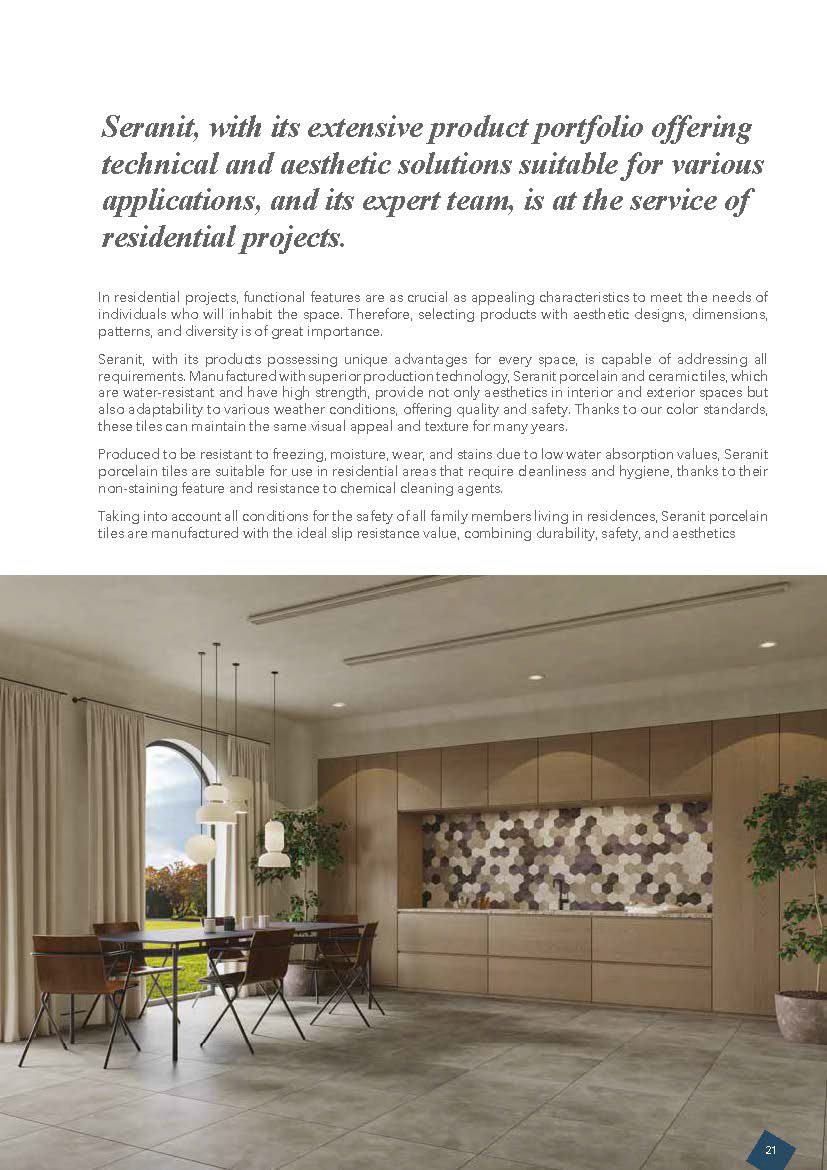 Seranit, with its extensive product portfolio offering technical and aesthetic solutions suitable for various applications, and its expert team, is at the service of residential projects.

In residential projects, functional features are as crucial as appealing characteristics to meet the needs of individuals who will inhabit the space. Therefore, selecting products with aesthetic designs, dimensions, patterns, and diversity is of great importance.

Seranit, with its products possessing unique advantages for every space, is capable of addressing all requirements. Manufactured with superior production technology, Seranit porcelain and ceramic tiles, which are water-resistant and have high strength, provide not only aesthetics in interior and exterior spaces but also adaptability to various weather conditions, offering quality and safety. Thanks to our color standards, these tiles can maintain the same visual appeal and texture for many years.

Produced to be resistant to freezing, moisture, wear, and stains due to low water absorption values, Seranit porcelain tiles are suitable for use in residential areas that require cleanliness and hygiene, thanks to their non-staining feature and resistance to chemical cleaning agents.

Taking into account all conditions for the safety of all family members living in residences, Seranit porcelain tiles are manufactured with the ideal slip resistance value, combining durability, safety, and aesthetics

21